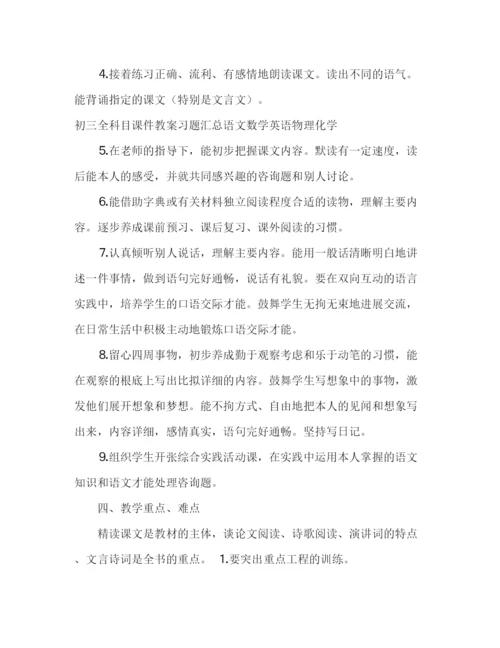 4.接着练习正确、流利、有感情地朗读课文。读出不同的语气。能背诵指定的课文（特别是文言文）。

初三全科目课件教案习题汇总语文数学英语物理化学

5.在老师的指导下，能初步把握课文内容。默读有一定速度，读后能本人的感受，并就共同感兴趣的咨询题和别人讨论。

6.能借助字典或有关材料独立阅读程度合适的读物，理解主要内容。逐步养成课前预习、课后复习、课外阅读的习惯。

7.认真倾听别人说话，理解主要内容。能用一般话清晰明白地讲述一件事情，做到语句完好通畅，说话有礼貌。要在双向互动的语言实践中，培养学生的口语交际才能。鼓舞学生无拘无束地进展交流，在日常生活中积极主动地锻炼口语交际才能。

8.留心四周事物，初步养成勤于观察考虑和乐于动笔的习惯，能在观察的根底上写出比拟详细的内容。鼓舞学生写想象中的事物，激发他们展开想象和梦想。能不拘方式、自由地把本人的见闻和想象写出来，内容详细，感情真实，语句完好通畅。坚持写日记。

9.组织学生开张综合实践活动课，在实践中运用本人掌握的语文知识和语文才能处理咨询题。

四、教学重点、难点

精读课文是教材的主体，谈论文阅读、诗歌阅读、演讲词的特点、文言诗词是全书的重点。 1.要突出重点工程的训练。